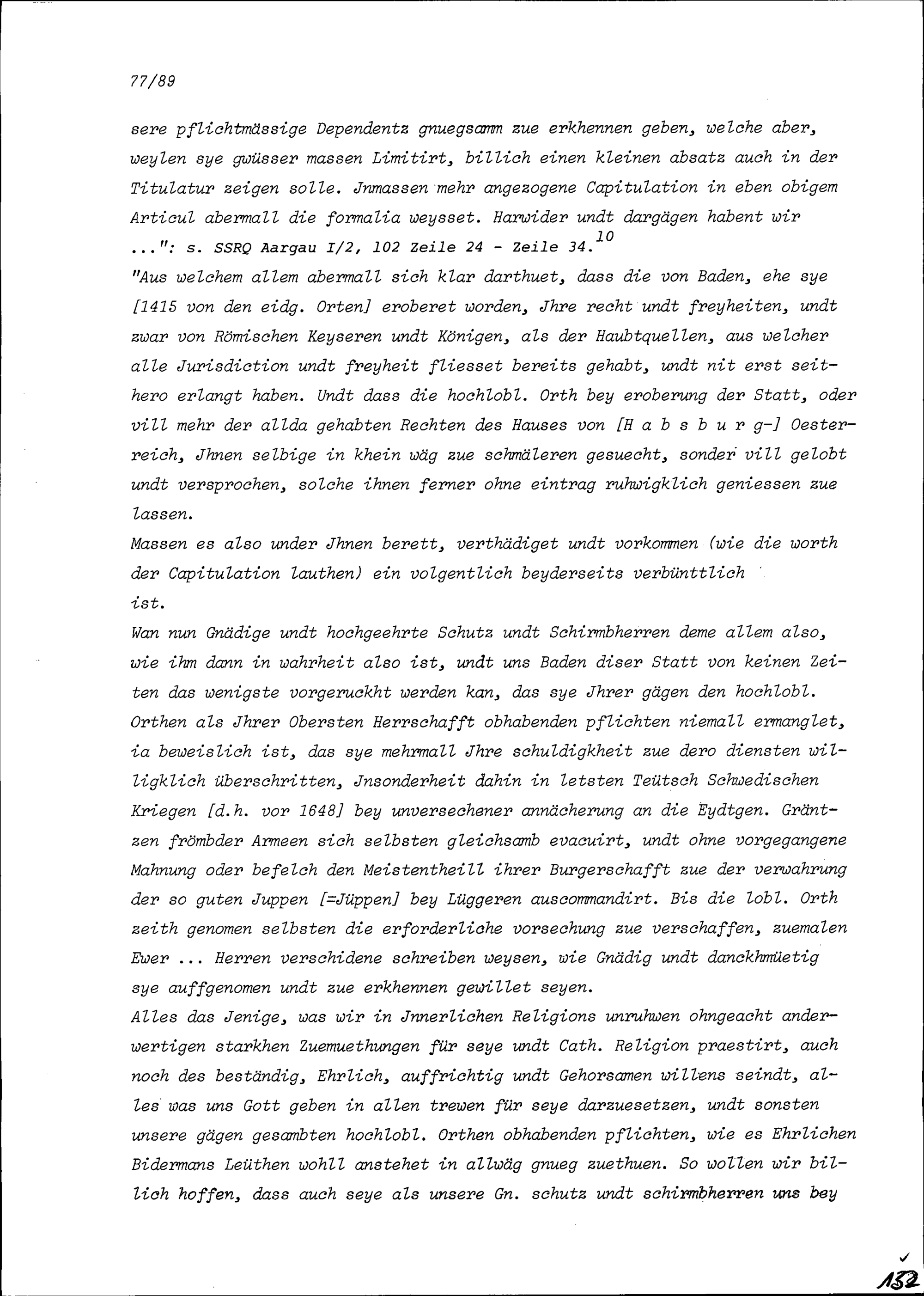 77/89

sere pflichtmässige Dependentz gnuegsamm zue erkhennen geben, welche aber, weylen sye gwüsser massen Limitirt, billich einen kleinen absatz auch in der Titulatur zeigen solle. Jnmassen mehr angezogene Capitulation in eben obigem Articul abermall die formalia weysset. Harwider undt dargägen habent wir ...": s. SSRQ Aargau I/2, 102 Zeile 24 - Zeile 34.$^{10}$
"Aus welchem allem abermall sich klar darthuet, dass die von Baden, ehe sye [1415 von den eidg. Orten] eroberet worden, Jhre recht undt freyheiten, undt zwar von Römischen Keyseren undt Königen, als der Haubtquellen, aus welcher alle Jurisdiction undt freyheit fliesset bereits gehabt, undt nit erst seithero erlangt haben. Undt dass die hochlobl. Orth bey eroberung der Statt, oder vill mehr der allda gehabten Rechten des Hauses von [H a b s b u r g-] Oesterreich, Jhnen selbige in khein wäg zue schmäleren gesuecht, sonder vill gelobt undt versprochen, solche ihnen ferner ohne eintrag ruhwigklich geniessen zue lassen.
Massen es also under Jhnen berett, verthädiget undt vorkommen (wie die worth der Capitulation lauthen) ein volgentlich beyderseits verbünttlich ist.
Wan nun Gnädige undt hochgeehrte Schutz undt Schirmbherren deme allem also, wie ihm dann in wahrheit also ist, undt uns Baden diser Statt von keinen Zeiten das wenigste vorgeruckht werden kan, das sye Jhrer gägen den hochlobl. Orthen als Jhrer Obersten Herrschafft obhabenden pflichten niemall ermanglet, ia beweislich ist, das sye mehrmall Jhre schuldigkheit zue dero diensten willigklich überschritten, Jnsonderheit dahin in letsten Teütsch Schwedischen Kriegen [d.h. vor 1648] bey unversechener annächerung an die Eydtgen. Gräntzen frömbder Armeen sich selbsten gleichsamb evacuirt, undt ohne vorgegangene Mahnung oder befelch den Meistentheill ihrer Burgerschafft zue der verwahrung der so guten Juppen [=Jüppen] bey Lüggeren auscommandirt. Bis die lobl. Orth zeith genomen selbsten die erforderliche vorsechung zue verschaffen, zuemalen Ewer ... Herren verschidene schreiben weysen, wie Gnädig undt danckhmüetig sye auffgenomen undt zue erkhennen gewillet seyen.
Alles das Jenige, was wir in Jnnerlichen Religions unruhwen ohngeacht anderwertigen starkhen Zuemuethungen für seye undt Cath. Religion praestirt, auch noch des beständig, Ehrlich, auffrichtig undt Gehorsamen willens seindt, alles was uns Gott geben in allen trewen für seye darzuesetzen, undt sonsten unsere gägen gesambten hochlobl. Orthen obhabenden pflichten, wie es Ehrlichen Bidermans Leüthen wohll anstehet in allwäg gnueg zuethuen. So wollen wir billich hoffen, dass auch seye als unsere Gn. schutz undt schirmbherren uns bey

152